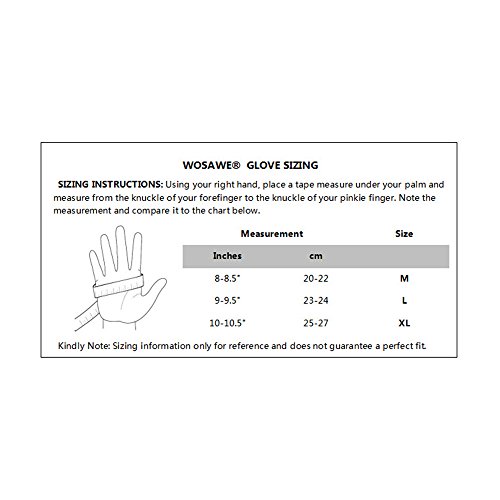 WOSAWE® GLOVE SIZING

SIZING INSTRUCTIONS: Using your right hand, place a tape measure under your palm and measure from the knuckle of your forefinger to the knuckle of your pinkie finger. Note the measurement and compare it to the chart below.

| Measurement | | Size |
|---|---|---|
| Inches | cm | |
| 8-8.5" | 20-22 | M |
| 9-9.5" | 23-24 | L |
| 10-10.5" | 25-27 | XL |

Kindly Note: Sizing information only for reference and does not guarantee a perfect fit.